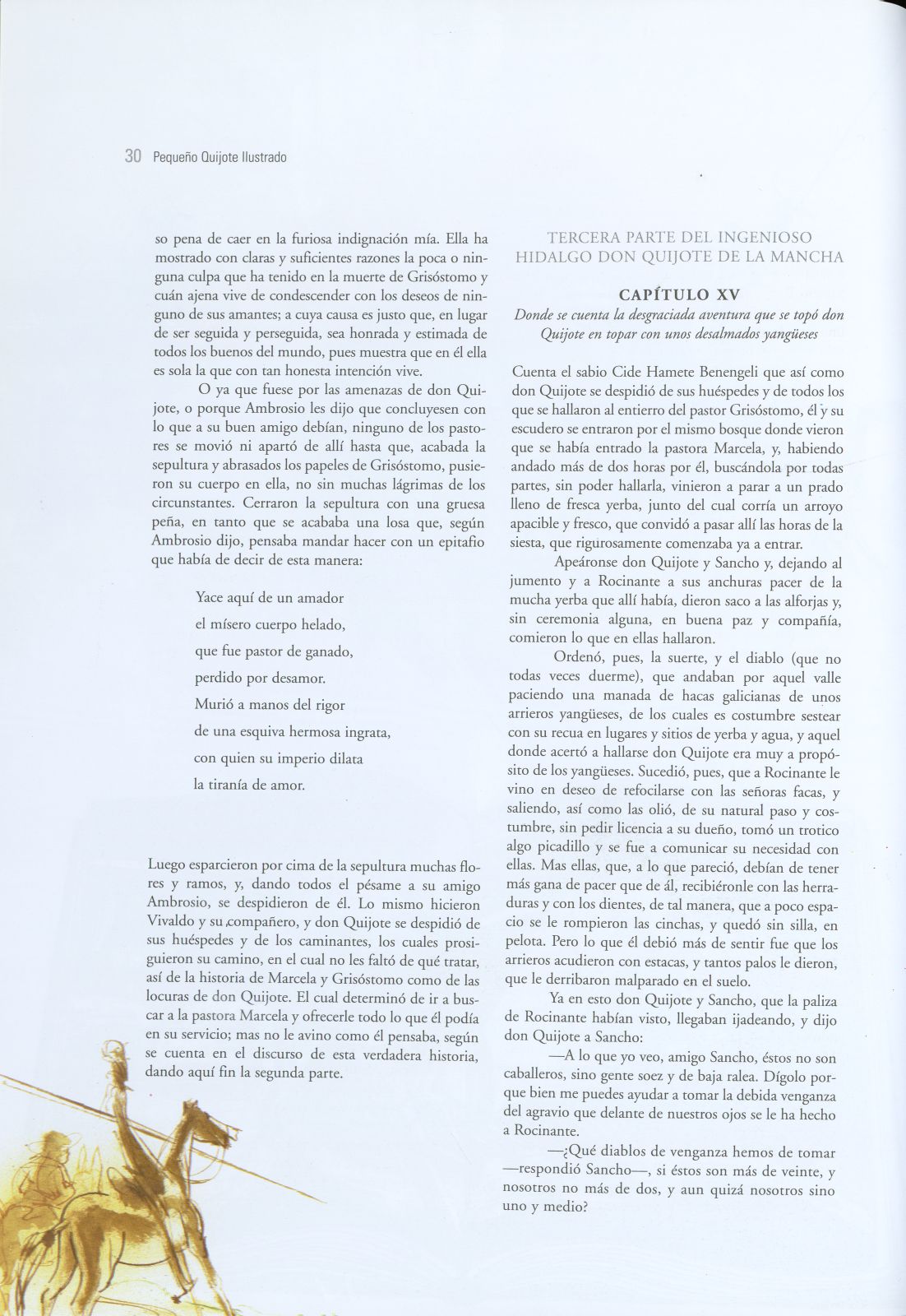 30 Pequeño Quijote Ilustrado

so pena de caer en la furiosa indignación mía. Ella ha mostrado con claras y suficientes razones la poca o ninguna culpa que ha tenido en la muerte de Grisóstomo y cuán ajena vive de condescender con los deseos de ninguno de sus amantes; a cuya causa es justo que, en lugar de ser seguida y perseguida, sea honrada y estimada de todos los buenos del mundo, pues muestra que en él ella es sola la que con tan honesta intención vive.

O ya que fuese por las amenazas de don Quijote, o porque Ambrosio les dijo que concluyesen con lo que a su buen amigo debían, ninguno de los pastores se movió ni apartó de allí hasta que, acabada la sepultura y abrasados los papeles de Grisóstomo, pusieron su cuerpo en ella, no sin muchas lágrimas de los circunstantes. Cerraron la sepultura con una gruesa peña, en tanto que se acababa una losa que, según Ambrosio dijo, pensaba mandar hacer con un epitafio que había de decir de esta manera:

Yace aquí de un amador
el mísero cuerpo helado,
que fue pastor de ganado,
perdido por desamor.
Murió a manos del rigor
de una esquiva hermosa ingrata,
con quien su imperio dilata
la tiranía de amor.

Luego esparcieron por cima de la sepultura muchas flores y ramos, y, dando todos el pésame a su amigo Ambrosio, se despidieron de él. Lo mismo hicieron Vivaldo y su compañero, y don Quijote se despidió de sus huéspedes y de los caminantes, los cuales prosiguieron su camino, en el cual no les faltó de qué tratar, así de la historia de Marcela y Grisóstomo como de las locuras de don Quijote. El cual determinó de ir a buscar a la pastora Marcela y ofrecerle todo lo que él podía en su servicio; mas no le avino como él pensaba, según se cuenta en el discurso de esta verdadera historia, dando aquí fin la segunda parte.

TERCERA PARTE DEL INGENIOSO HIDALGO DON QUIJOTE DE LA MANCHA

CAPÍTULO XV
Donde se cuenta la desgraciada aventura que se topó don Quijote en topar con unos desalmados yangüeses

Cuenta el sabio Cide Hamete Benengeli que así como don Quijote se despidió de sus huéspedes y de todos los que se hallaron al entierro del pastor Grisóstomo, él y su escudero se entraron por el mismo bosque donde vieron que se había entrado la pastora Marcela, y, habiendo andado más de dos horas por él, buscándola por todas partes, sin poder hallarla, vinieron a parar a un prado lleno de fresca yerba, junto del cual corría un arroyo apacible y fresco, que convidó a pasar allí las horas de la siesta, que rigurosamente comenzaba ya a entrar.

Apeáronse don Quijote y Sancho y, dejando al jumento y a Rocinante a sus anchuras pacer de la mucha yerba que allí había, dieron saco a las alforjas y, sin ceremonia alguna, en buena paz y compañía, comieron lo que en ellas hallaron.

Ordenó, pues, la suerte, y el diablo (que no todas veces duerme), que andaban por aquel valle paciendo una manada de hacas galicianas de unos arrieros yangüeses, de los cuales es costumbre sestear con su recua en lugares y sitios de yerba y agua, y aquel donde acertó a hallarse don Quijote era muy a propósito de los yangüeses. Sucedió, pues, que a Rocinante le vino en deseo de refocilarse con las señoras facas, y saliendo, así como las olió, de su natural paso y costumbre, sin pedir licencia a su dueño, tomó un trotico algo picadillo y se fue a comunicar su necesidad con ellas. Mas ellas, que, a lo que pareció, debían de tener más gana de pacer que de ál, recibiéronle con las herraduras y con los dientes, de tal manera, que a poco espacio se le rompieron las cinchas, y quedó sin silla, en pelota. Pero lo que él debió más de sentir fue que los arrieros acudieron con estacas, y tantos palos le dieron, que le derribaron malparado en el suelo.

Ya en esto don Quijote y Sancho, que la paliza de Rocinante habían visto, llegaban ijadeando, y dijo don Quijote a Sancho:

—A lo que yo veo, amigo Sancho, éstos no son caballeros, sino gente soez y de baja ralea. Dígolo porque bien me puedes ayudar a tomar la debida venganza del agravio que delante de nuestros ojos se le ha hecho a Rocinante.

—¿Qué diablos de venganza hemos de tomar —respondió Sancho—, si éstos son más de veinte, y nosotros no más de dos, y aun quizá nosotros sino uno y medio?